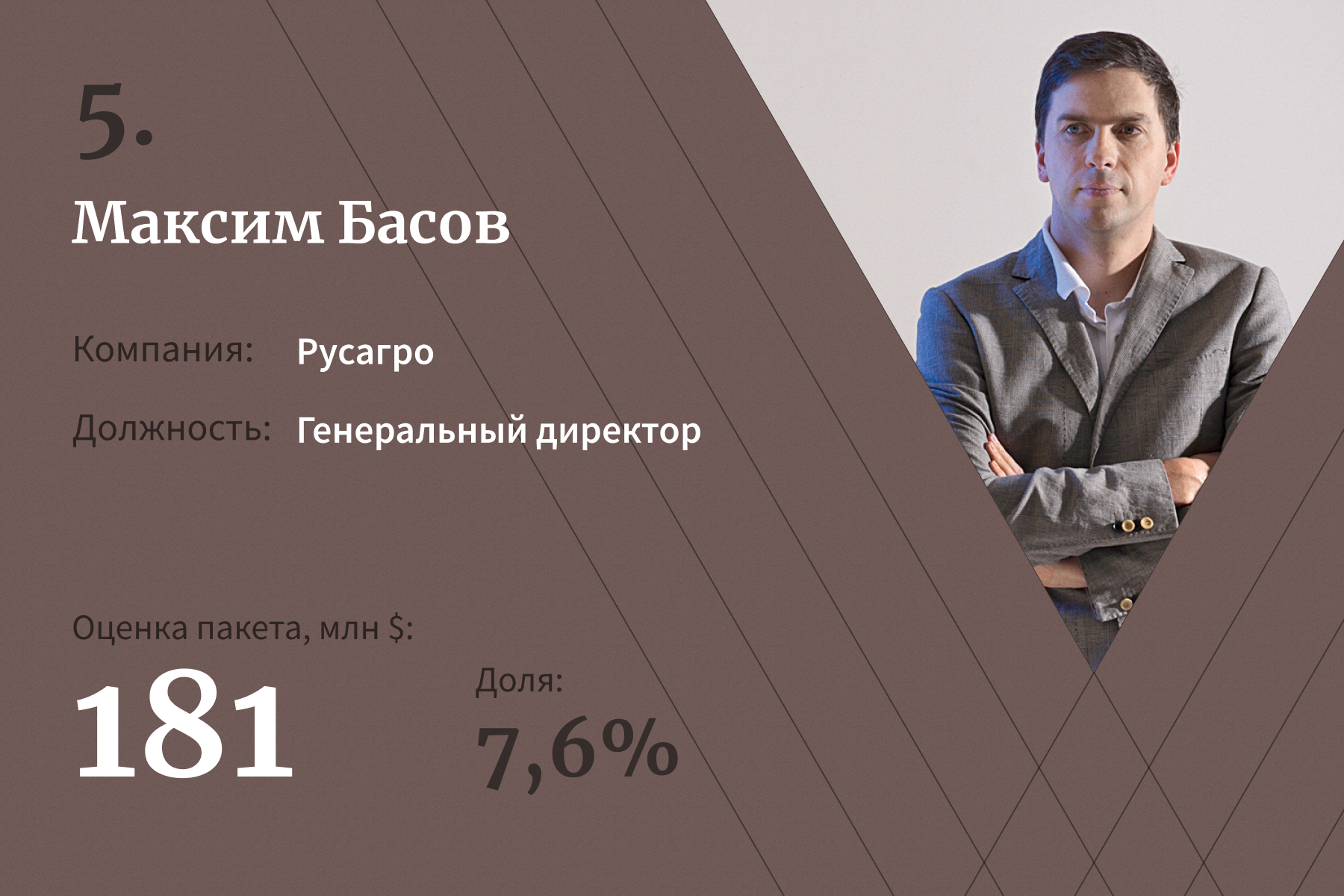 5.

Максим Басов

Компания: Русагро

Должность: Генеральный директор

Оценка пакета, млн $:

181

Доля:

7,6%